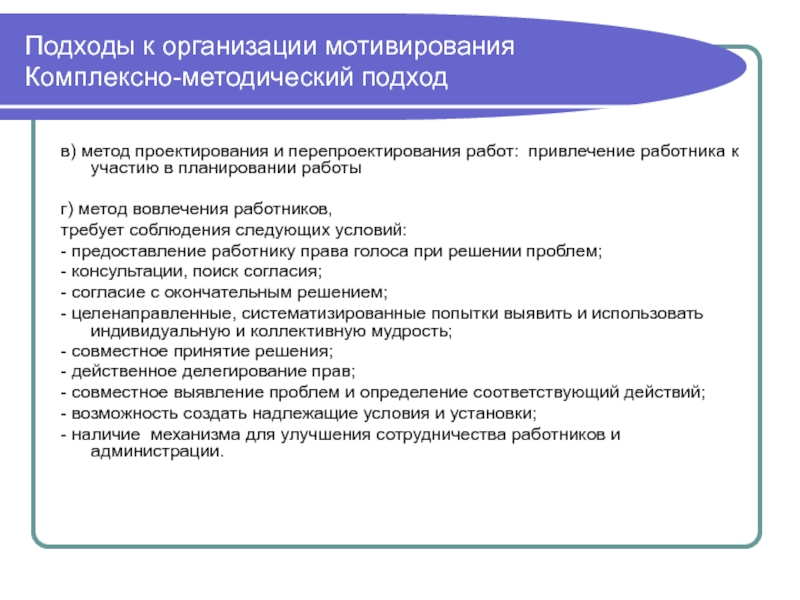 Подходы к организации мотивирования
Комплексно-методический подход

в) метод проектирования и перепроектирования работ: привлечение работника к участию в планировании работы

г) метод вовлечения работников,
требует соблюдения следующих условий:
- предоставление работнику права голоса при решении проблем;
- консультации, поиск согласия;
- согласие с окончательным решением;
- целенаправленные, систематизированные попытки выявить и использовать индивидуальную и коллективную мудрость;
- совместное принятие решения;
- действенное делегирование прав;
- совместное выявление проблем и определение соответствующий действий;
- возможность создать надлежащие условия и установки;
- наличие механизма для улучшения сотрудничества работников и администрации.